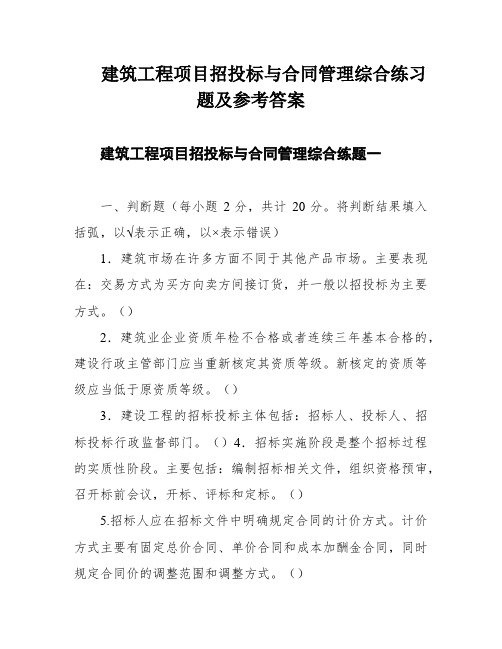 建筑工程项目招投标与合同管理综合练习题及参考答案

建筑工程项目招投标与合同管理综合练题一

一、判断题（每小题 2 分，共计 20 分。将判断结果填入括弧，以√表示正确，以×表示错误）

1．建筑市场在许多方面不同于其他产品市场。主要表现在：交易方式为买方向卖方间接订货，并一般以招投标为主要方式。（）

2．建筑业企业资质年检不合格或者连续三年基本合格的，建设行政主管部门应当重新核定其资质等级。新核定的资质等级应当低于原资质等级。（）

3．建设工程的招标投标主体包括：招标人、投标人、招标投标行政监督部门。（）4．招标实施阶段是整个招标过程的实质性阶段。主要包括：编制招标相关文件，组织资格预审，召开标前会议，开标、评标和定标。（）

5.招标人应在招标文件中明确规定合同的计价方式。计价方式主要有固定总价合同、单价合同和成本加酬金合同，同时规定合同价的调整范围和调整方式。（）